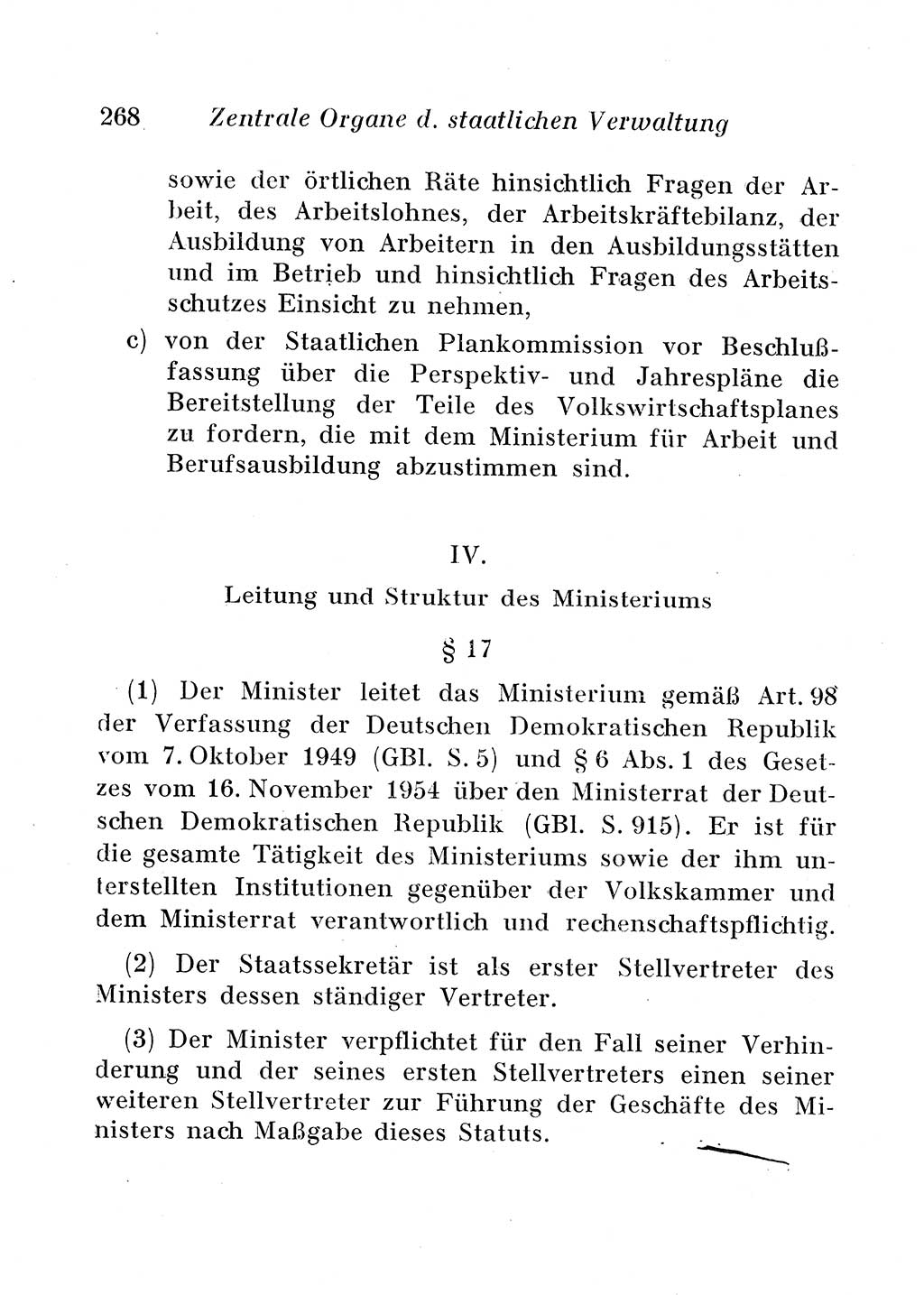 268 Zentrale Organe d. staatlichen Verwaltung

sowie der örtlichen Räte hinsichtlich Fragen der Arbeit, des Arbeitslohnes, der Arbeitskräftebilanz, der Ausbildung von Arbeitern in den Ausbildungsstätten und im Betrieb und hinsichtlich Fragen des Arbeitsschutzes Einsicht zu nehmen,

c) von der Staatlichen Plankommission vor Beschlußfassung über die Perspektiv- und Jahrespläne die Bereitstellung der Teile des Volkswirtschaftsplanes zu fordern, die mit dem Ministerium für Arbeit und Berufsausbildung abzustimmen sind.

IV.

Leitung und Struktur des Ministeriums

§ 17

(1) Der Minister leitet das Ministerium gemäß Art. 98 der Verfassung der Deutschen Demokratischen Republik vom 7. Oktober 1949 (GBl. S. 5) und § 6 Abs. 1 des Gesetzes vom 16. November 1954 über den Ministerrat der Deutschen Demokratischen Republik (GBl. S. 915). Er ist für die gesamte Tätigkeit des Ministeriums sowie der ihm unterstellten Institutionen gegenüber der Volkskammer und dem Ministerrat verantwortlich und rechenschaftspflichtig.

(2) Der Staatssekretär ist als erster Stellvertreter des Ministers dessen ständiger Vertreter.

(3) Der Minister verpflichtet für den Fall seiner Verhinderung und der seines ersten Stellvertreters einen seiner weiteren Stellvertreter zur Führung der Geschäfte des Ministers nach Maßgabe dieses Statuts.